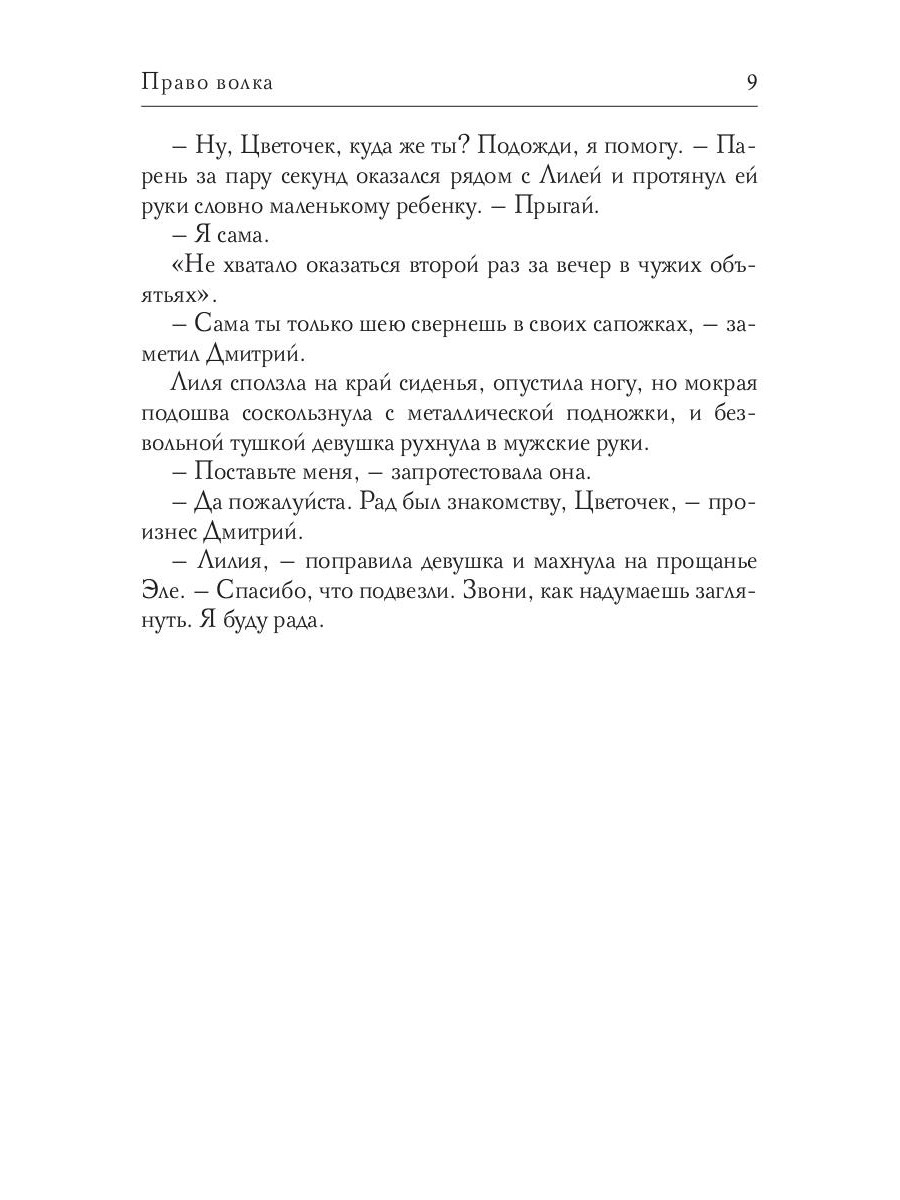 Право волка 9

– Ну, Цветочек, куда же ты? Подожди, я помогу. – Парень за пару секунд оказался рядом с Лилей и протянул ей руки словно маленькому ребенку. – Прыгай.

– Я сама.

«Не хватало оказаться второй раз за вечер в чужих объятьях».

– Сама ты только шею свернешь в своих сапожках, – заметил Дмитрий.

Лиля сползла на край сиденья, опустила ногу, но мокрая подошва соскользнула с металлической подножки, и безвольной тушкой девушка рухнула в мужские руки.

– Поставьте меня, – запротестовала она.

– Да пожалуйста. Рад был знакомству, Цветочек, – произнес Дмитрий.

– Лилия, – поправила девушка и махнула на прощанье Эле. – Спасибо, что подвезли. Звони, как надумаешь заглянуть. Я буду рада.